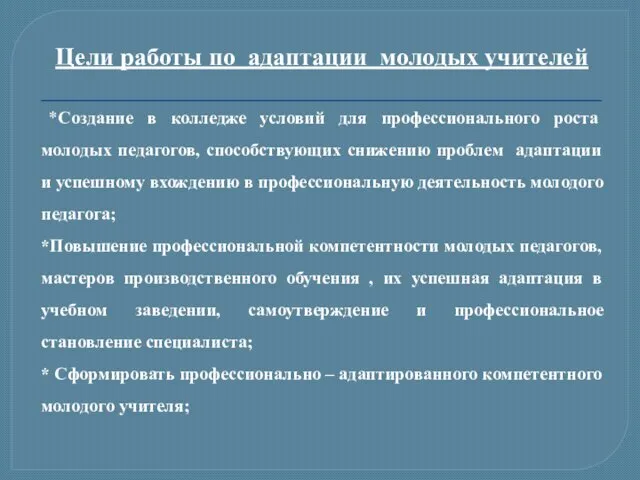 Цели работы по адаптации молодых учителей

*Создание в колледже условий для профессионального роста молодых педагогов, способствующих снижению проблем адаптации и успешному вхождению в профессиональную деятельность молодого педагога;

*Повышение профессиональной компетентности молодых педагогов, мастеров производственного обучения , их успешная адаптация в учебном заведении, самоутверждение и профессиональное становление специалиста;

* Сформировать профессионально – адаптированного компетентного молодого учителя;